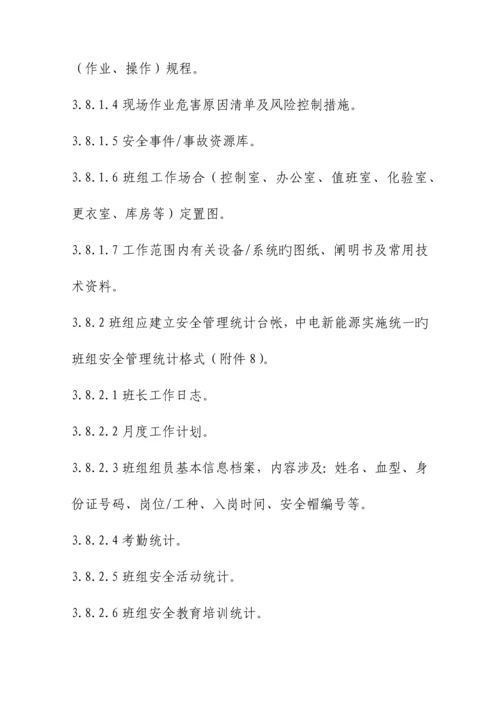 （作业、操作）规程。

3.8.1.4 现场作业危害原因清单及风险控制措施。

3.8.1.5 安全事件/事故资源库。

3.8.1.6 班组工作场合（控制室、办公室、值班室、化验室、更衣室、库房等）定置图。

3.8.1.7 工作范围内有关设备/系统旳图纸、阐明书及常用技术资料。

3.8.2 班组应建立安全管理统计台帐，中电新能源实施统一旳班组安全管理统计格式（附件 8）。

3.8.2.1 班长工作日志。

3.8.2.2 月度工作计划。

3.8.2.3 班组组员基本信息档案，内容涉及：姓名、血型、身份证号码、岗位/工种、入岗时间、安全帽编号等。

3.8.2.4 考勤统计。

3.8.2.5 班组安全活动统计。

3.8.2.6 班组安全教育培训统计。